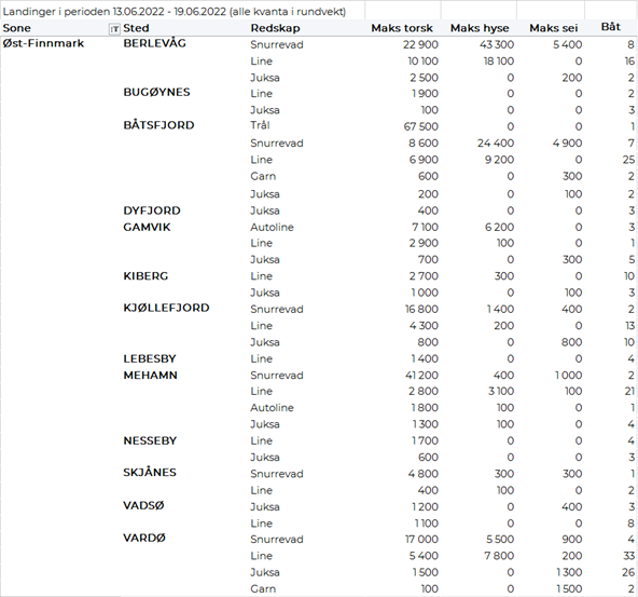 Landinger i perioden 13.06.2022 - 19.06.2022 (alle kvanta i rundvekt)

| Sone | Sted | Redskap | Maks torsk | Maks hyse | Maks sei | Båt |
|---|---|---|---|---|---|---|
| Øst-Finnmark | BERLEVÅG | Snurrevad | 22 900 | 43 300 | 5 400 | 8 |
| | | Line | 10 100 | 18 100 | 0 | 16 |
| | | Juksa | 2 500 | 0 | 200 | 2 |
| | BUGØYNES | Line | 1 900 | 0 | 0 | 2 |
| | | Juksa | 100 | 0 | 0 | 3 |
| | BÅTSFJORD | Trål | 67 500 | 0 | 0 | 1 |
| | | Snurrevad | 8 600 | 24 400 | 4 900 | 7 |
| | | Line | 6 900 | 9 200 | 0 | 25 |
| | | Garn | 600 | 0 | 300 | 2 |
| | | Juksa | 200 | 0 | 100 | 2 |
| | DYFJORD | Juksa | 400 | 0 | 0 | 3 |
| | GAMVIK | Autoline | 7 100 | 6 200 | 0 | 3 |
| | | Line | 2 900 | 100 | 0 | 1 |
| | | Juksa | 700 | 0 | 300 | 5 |
| | KIBERG | Line | 2 700 | 300 | 0 | 10 |
| | | Juksa | 1 000 | 0 | 100 | 3 |
| | KJØLLEFJORD | Snurrevad | 16 800 | 1 400 | 400 | 2 |
| | | Line | 4 300 | 200 | 0 | 13 |
| | | Juksa | 800 | 0 | 800 | 10 |
| | LEBESBY | Line | 1 400 | 0 | 0 | 4 |
| | MEHAMN | Snurrevad | 41 200 | 400 | 1 000 | 2 |
| | | Line | 2 800 | 3 100 | 100 | 21 |
| | | Autoline | 1 800 | 100 | 0 | 1 |
| | | Juksa | 1 300 | 100 | 0 | 4 |
| | NESSEBY | Line | 1 700 | 0 | 0 | 4 |
| | | Juksa | 600 | 0 | 0 | 3 |
| | SKJÅNES | Snurrevad | 4 800 | 300 | 300 | 1 |
| | | Line | 400 | 100 | 0 | 2 |
| | VADSØ | Juksa | 1 200 | 0 | 400 | 3 |
| | | Line | 1 100 | 0 | 0 | 8 |
| | VARDØ | Snurrevad | 17 000 | 5 500 | 900 | 4 |
| | | Line | 5 400 | 7 800 | 200 | 33 |
| | | Juksa | 1 500 | 0 | 1 300 | 26 |
| | | Garn | 100 | 0 | 1 500 | 2 |